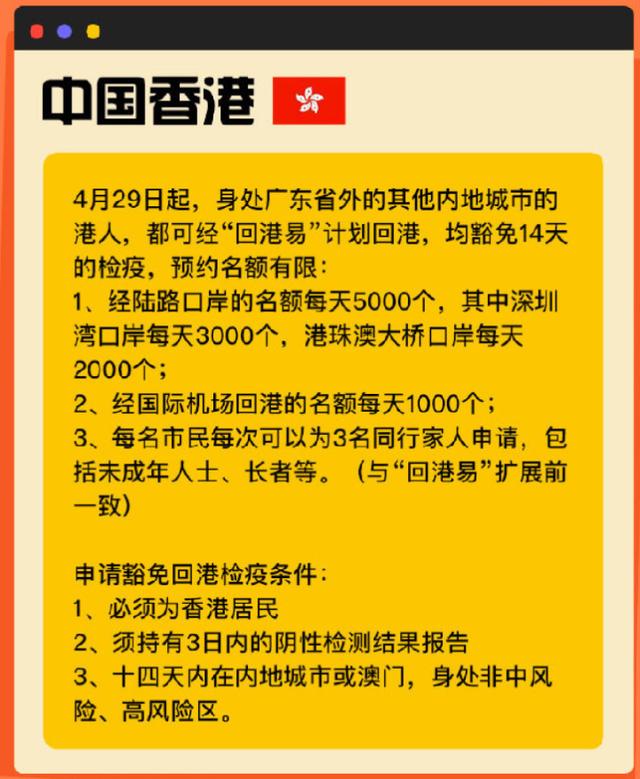 中国香港

4月29日起，身处广东省外的其他内地城市的港人，都可经“回港易”计划回港，均豁免14天的检疫，预约名额有限：
1、经陆路口岸的名额每天5000个，其中深圳湾口岸每天3000个，港珠澳大桥口岸每天2000个；
2、经国际机场回港的名额每天1000个；
3、每名市民每次可以为3名同行家人申请，包括未成年人士、长者等。（与“回港易”扩展前一致）

申请豁免回港检疫条件：
1、必须为香港居民
2、须持有3日内的阴性检测结果报告
3、十四天内在内地城市或澳门，身处非中风险、高风险区。